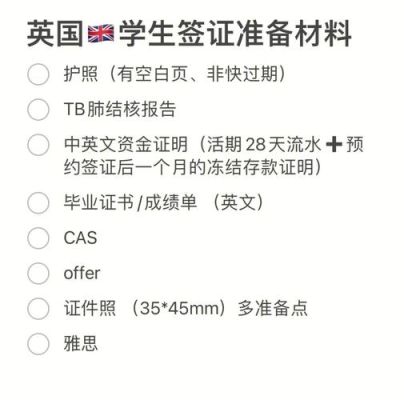 英国🇬🇧学生签证准备材料

护照（有空白页、非快过期）

TB肺结核报告

中英文资金证明（活期28天流水➕预约签证后一个月的冻结存款证明）

毕业证书/成绩单 （英文）

CAS

offer

证件照 （35*45mm）多准备点

雅思